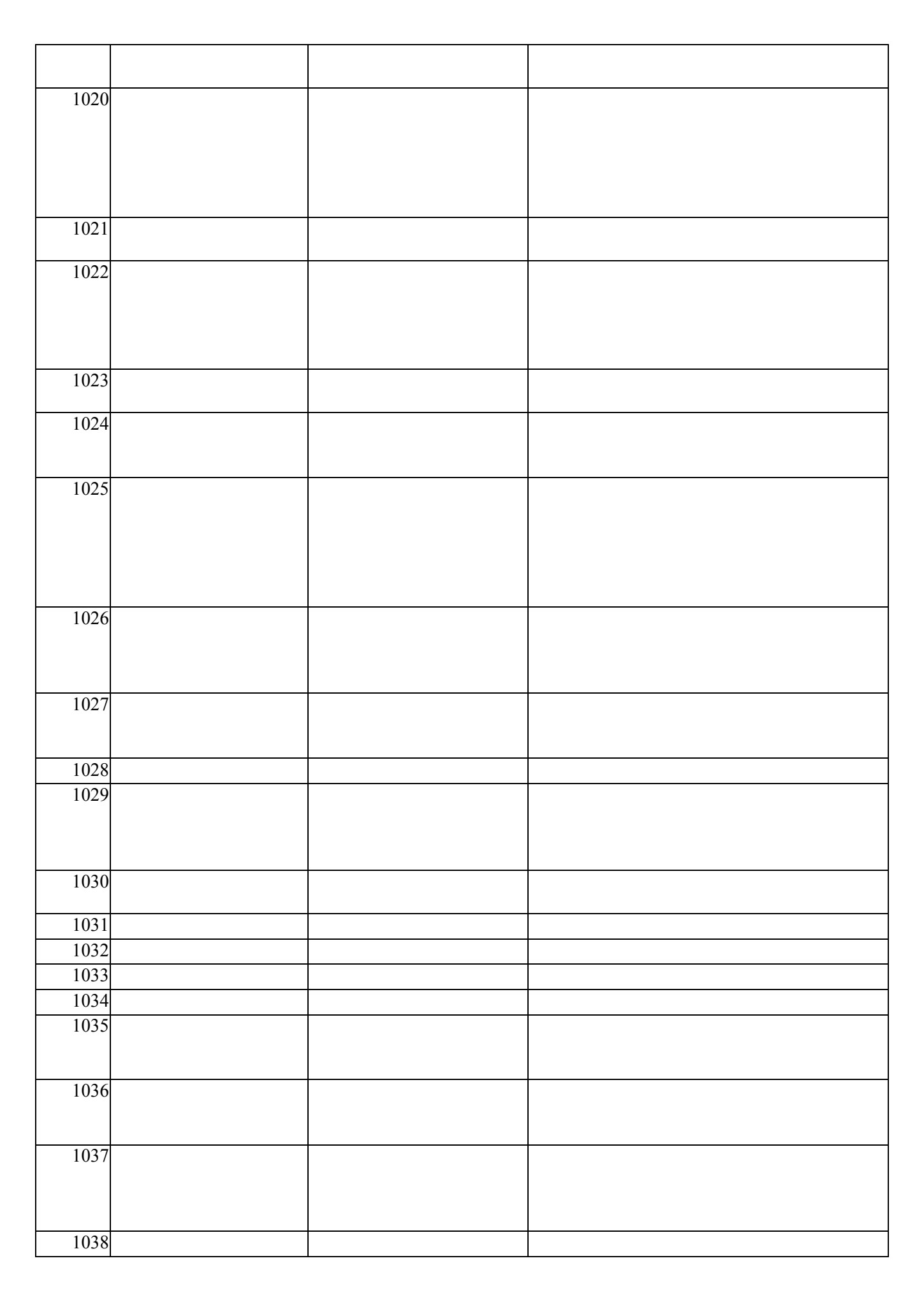 | | | | |
|---|---|---|---|
| 1020 | | | |
| 1021 | | | |
| 1022 | | | |
| 1023 | | | |
| 1024 | | | |
| 1025 | | | |
| 1026 | | | |
| 1027 | | | |
| 1028 | | | |
| 1029 | | | |
| 1030 | | | |
| 1031 | | | |
| 1032 | | | |
| 1033 | | | |
| 1034 | | | |
| 1035 | | | |
| 1036 | | | |
| 1037 | | | |
| 1038 | | | |